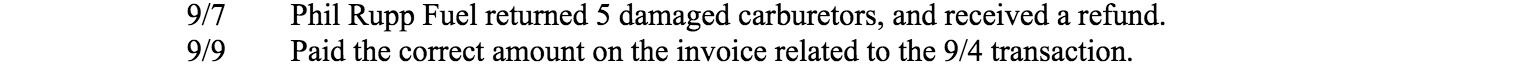 9/7 Phil Rupp Fuel returned 5 damaged carburetors, and received a refund.
9/9 Paid the correct amount on the invoice related to the 9/4 transaction.